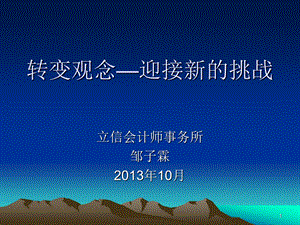 转变观念—迎接新的挑战

立信会计师事务所
邹子霖
2013年10月

1